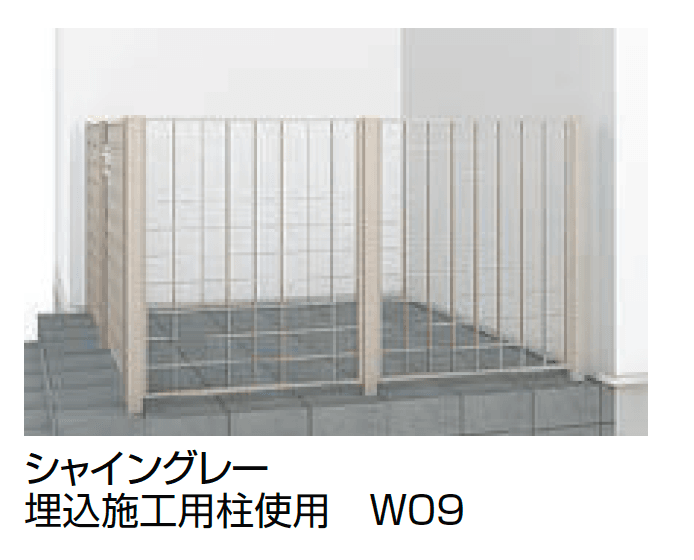 シャイングレー
埋込施工用柱使用　W09